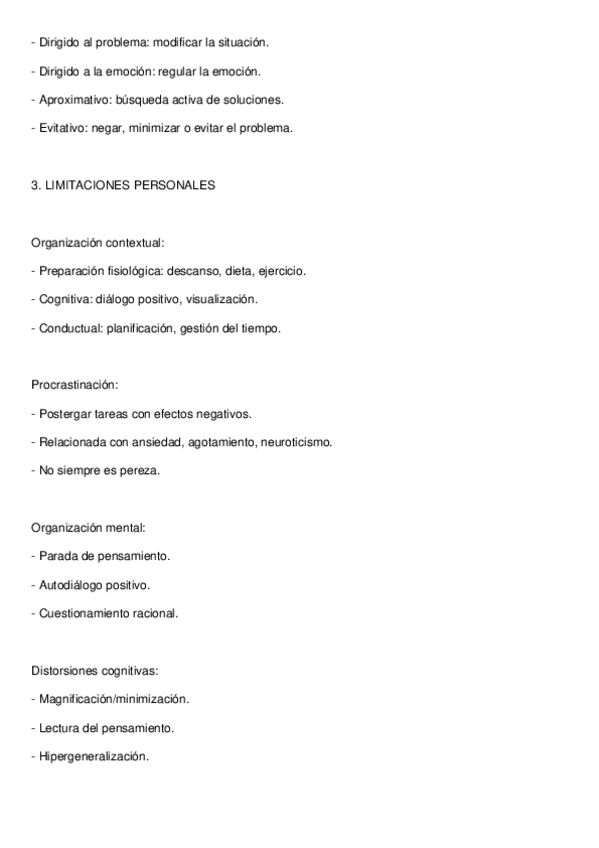 - Dirigido al problema: modificar la situación.

- Dirigido a la emoción: regular la emoción.

- Aproximativo: búsqueda activa de soluciones.

- Evitativo: negar, minimizar o evitar el problema.

3. LIMITACIONES PERSONALES

Organización contextual:

- Preparación fisiológica: descanso, dieta, ejercicio.

- Cognitiva: diálogo positivo, visualización.

- Conductual: planificación, gestión del tiempo.

Procrastinación:

- Postergar tareas con efectos negativos.

- Relacionada con ansiedad, agotamiento, neuroticismo.

- No siempre es pereza.

Organización mental:

- Parada de pensamiento.

- Autodiálogo positivo.

- Cuestionamiento racional.

Distorsiones cognitivas:

- Magnificación/minimización.

- Lectura del pensamiento.

- Hipergeneralización.